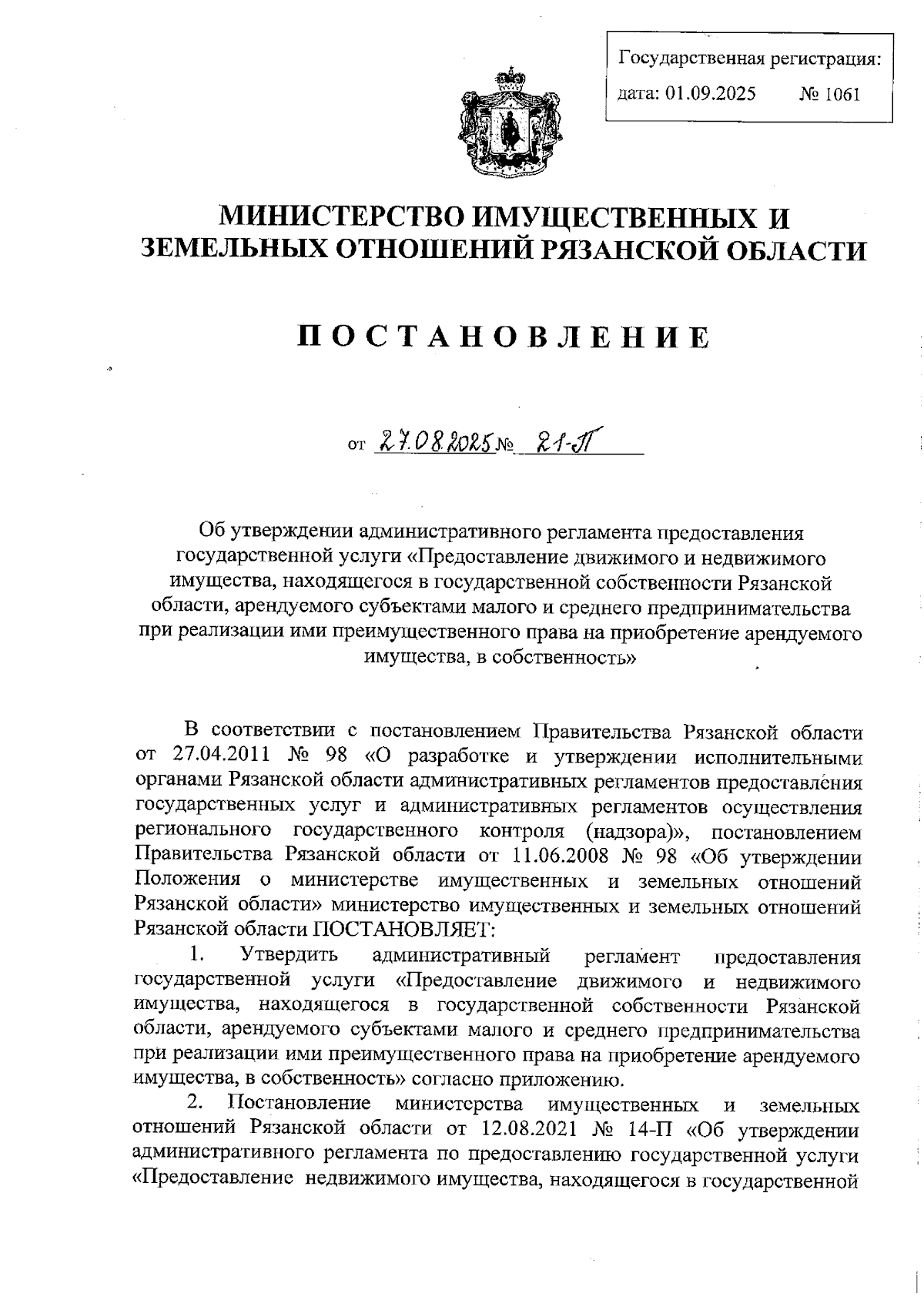 Государственная регистрация:
дата: 01.09.2025 № 1061

МИНИСТЕРСТВО ИМУЩЕСТВЕННЫХ И ЗЕМЕЛЬНЫХ ОТНОШЕНИЙ РЯЗАНСКОЙ ОБЛАСТИ

ПОСТАНОВЛЕНИЕ

от 27.08.2025 № 21-П

Об утверждении административного регламента предоставления государственной услуги «Предоставление движимого и недвижимого имущества, находящегося в государственной собственности Рязанской области, арендуемого субъектами малого и среднего предпринимательства при реализации ими преимущественного права на приобретение арендуемого имущества, в собственность»

В соответствии с постановлением Правительства Рязанской области от 27.04.2011 № 98 «О разработке и утверждении исполнительными органами Рязанской области административных регламентов предоставления государственных услуг и административных регламентов осуществления регионального государственного контроля (надзора)», постановлением Правительства Рязанской области от 11.06.2008 № 98 «Об утверждении Положения о министерстве имущественных и земельных отношений Рязанской области» министерство имущественных и земельных отношений Рязанской области ПОСТАНОВЛЯЕТ:

1. Утвердить административный регламент предоставления государственной услуги «Предоставление движимого и недвижимого имущества, находящегося в государственной собственности Рязанской области, арендуемого субъектами малого и среднего предпринимательства при реализации ими преимущественного права на приобретение арендуемого имущества, в собственность» согласно приложению.

2. Постановление министерства имущественных и земельных отношений Рязанской области от 12.08.2021 № 14-П «Об утверждении административного регламента по предоставлению государственной услуги «Предоставление недвижимого имущества, находящегося в государственной